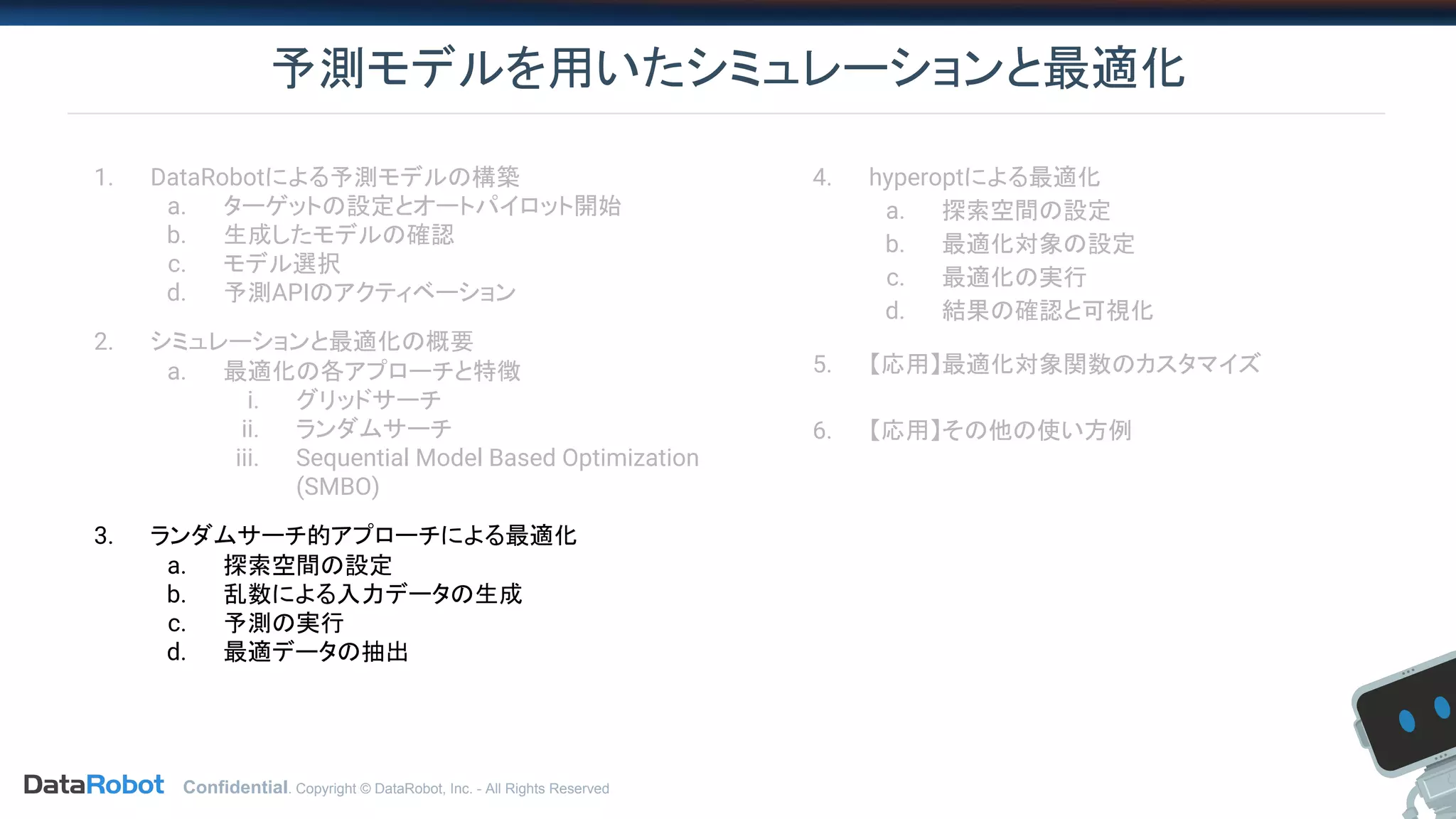 予測モデルを用いたシミュレーションと最適化

1. DataRobotによる予測モデルの構築
a. ターゲットの設定とオートパイロット開始
b. 生成したモデルの確認
c. モデル選択
d. 予測APIのアクティベーション

2. シミュレーションと最適化の概要
a. 最適化の各アプローチと特徴
i. グリッドサーチ
ii. ランダムサーチ
iii. Sequential Model Based Optimization (SMBO)

3. ランダムサーチ的アプローチによる最適化
a. 探索空間の設定
b. 乱数による入力データの生成
c. 予測の実行
d. 最適データの抽出

4. hyperoptによる最適化
a. 探索空間の設定
b. 最適化対象の設定
c. 最適化の実行
d. 結果の確認と可視化

5. 【応用】最適化対象関数のカスタマイズ

6. 【応用】その他の使い方例

DataRobot Confidential. Copyright © DataRobot, Inc. - All Rights Reserved